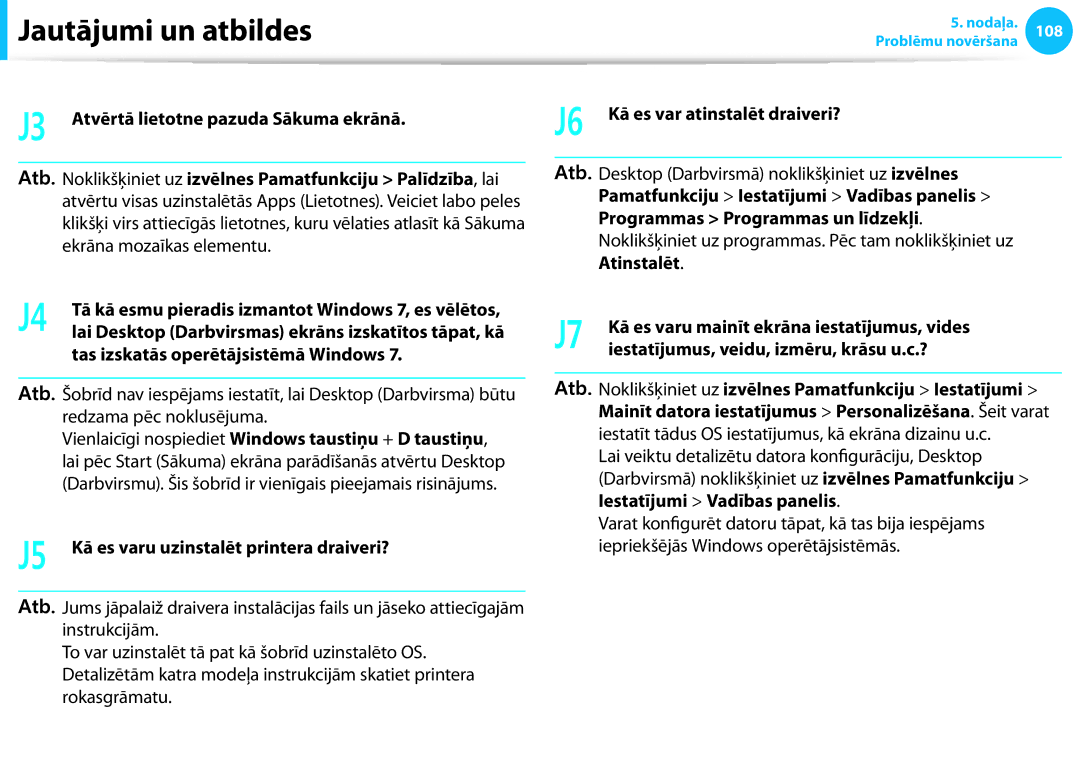 Jautājumi un atbildes

5. nodaļa.
Problēmu novēršana

108

J3 Atvērtā lietotne pazuda Sākuma ekrānā.

Atb. Noklikšķiniet uz izvēlnes Pamatfunkciju > Palīdzība, lai atvērtu visas uzinstalētās Apps (Lietotnes). Veiciet labo peles klikšķi virs attiecīgās lietotnes, kuru vēlaties atlasīt kā Sākuma ekrāna mozaīkas elementu.

J4 Tā kā esmu pieradis izmantot Windows 7, es vēlētos, lai Desktop (Darbvirsmas) ekrāns izskatītos tāpat, kā tas izskatās operētājsistēmā Windows 7.

Atb. Šobrīd nav iespējams iestatīt, lai Desktop (Darbvirsma) būtu redzama pēc noklusējuma.
Vienlaicīgi nospiediet Windows taustiņu + D taustiņu, lai pēc Start (Sākuma) ekrāna parādīšanās atvērtu Desktop (Darbvirsmu). Šis šobrīd ir vienīgais pieejamais risinājums.

J5 Kā es varu uzinstalēt printera draiveri?

Atb. Jums jāpalaiž draivera instalācijas fails un jāseko attiecīgajām instrukcijām.
To var uzinstalēt tā pat kā šobrīd uzinstalēto OS.
Detalizētām katra modeļa instrukcijām skatiet printera rokasgrāmatu.

J6 Kā es var atinstalēt draiveri?

Atb. Desktop (Darbvirsmā) noklikšķiniet uz izvēlnes Pamatfunkciju > Iestatījumi > Vadības panelis > Programmas > Programmas un līdzekļi.
Noklikšķiniet uz programmas. Pēc tam noklikšķiniet uz Atinstalēt.

J7 Kā es varu mainīt ekrāna iestatījumus, vides iestatījumus, veidu, izmēru, krāsu u.c.?

Atb. Noklikšķiniet uz izvēlnes Pamatfunkciju > Iestatījumi > Mainīt datora iestatījumus > Personalizēšana. Šeit varat iestatīt tādus OS iestatījumus, kā ekrāna dizainu u.c.
Lai veiktu detalizētu datora konfigurāciju, Desktop (Darbvirsmā) noklikšķiniet uz izvēlnes Pamatfunkciju > Iestatījumi > Vadības panelis.
Varat konfigurēt datoru tāpat, kā tas bija iespējams iepriekšējās Windows operētājsistēmās.